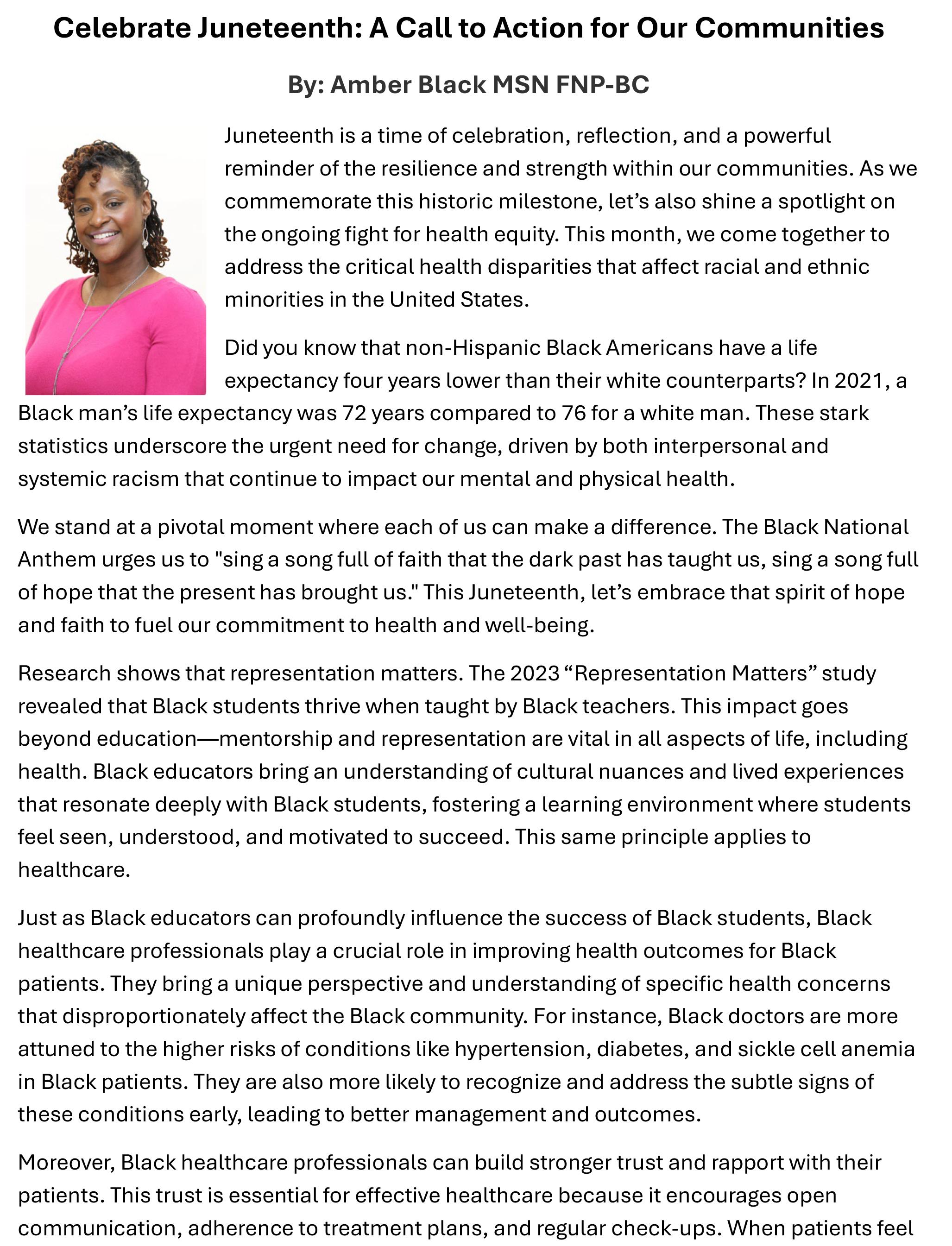 Celebrate Juneteenth: A Call to Action for Our Communities

By: Amber Black MSN FNP-BC

Juneteenth is a time of celebration, reflection, and a powerful reminder of the resilience and strength within our communities. As we commemorate this historic milestone, let's also shine a spotlight on the ongoing fight for health equity. This month, we come together to address the critical health disparities that affect racial and ethnic minorities in the United States.

Did you know that non-Hispanic Black Americans have a life expectancy four years lower than their white counterparts? In 2021, a Black man's life expectancy was 72 years compared to 76 for a white man. These stark statistics underscore the urgent need for change, driven by both interpersonal and systemic racism that continue to impact our mental and physical health.

We stand at a pivotal moment where each of us can make a difference. The Black National Anthem urges us to "sing a song full of faith that the dark past has taught us, sing a song full of hope that the present has brought us." This Juneteenth, let's embrace that spirit of hope and faith to fuel our commitment to health and well-being.

Research shows that representation matters. The 2023 "Representation Matters" study revealed that Black students thrive when taught by Black teachers. This impact goes beyond education—mentorship and representation are vital in all aspects of life, including health. Black educators bring an understanding of cultural nuances and lived experiences that resonate deeply with Black students, fostering a learning environment where students feel seen, understood, and motivated to succeed. This same principle applies to healthcare.

Just as Black educators can profoundly influence the success of Black students, Black healthcare professionals play a crucial role in improving health outcomes for Black patients. They bring a unique perspective and understanding of specific health concerns that disproportionately affect the Black community. For instance, Black doctors are more attuned to the higher risks of conditions like hypertension, diabetes, and sickle cell anemia in Black patients. They are also more likely to recognize and address the subtle signs of these conditions early, leading to better management and outcomes.

Moreover, Black healthcare professionals can build stronger trust and rapport with their patients. This trust is essential for effective healthcare because it encourages open communication, adherence to treatment plans, and regular check-ups. When patients feel